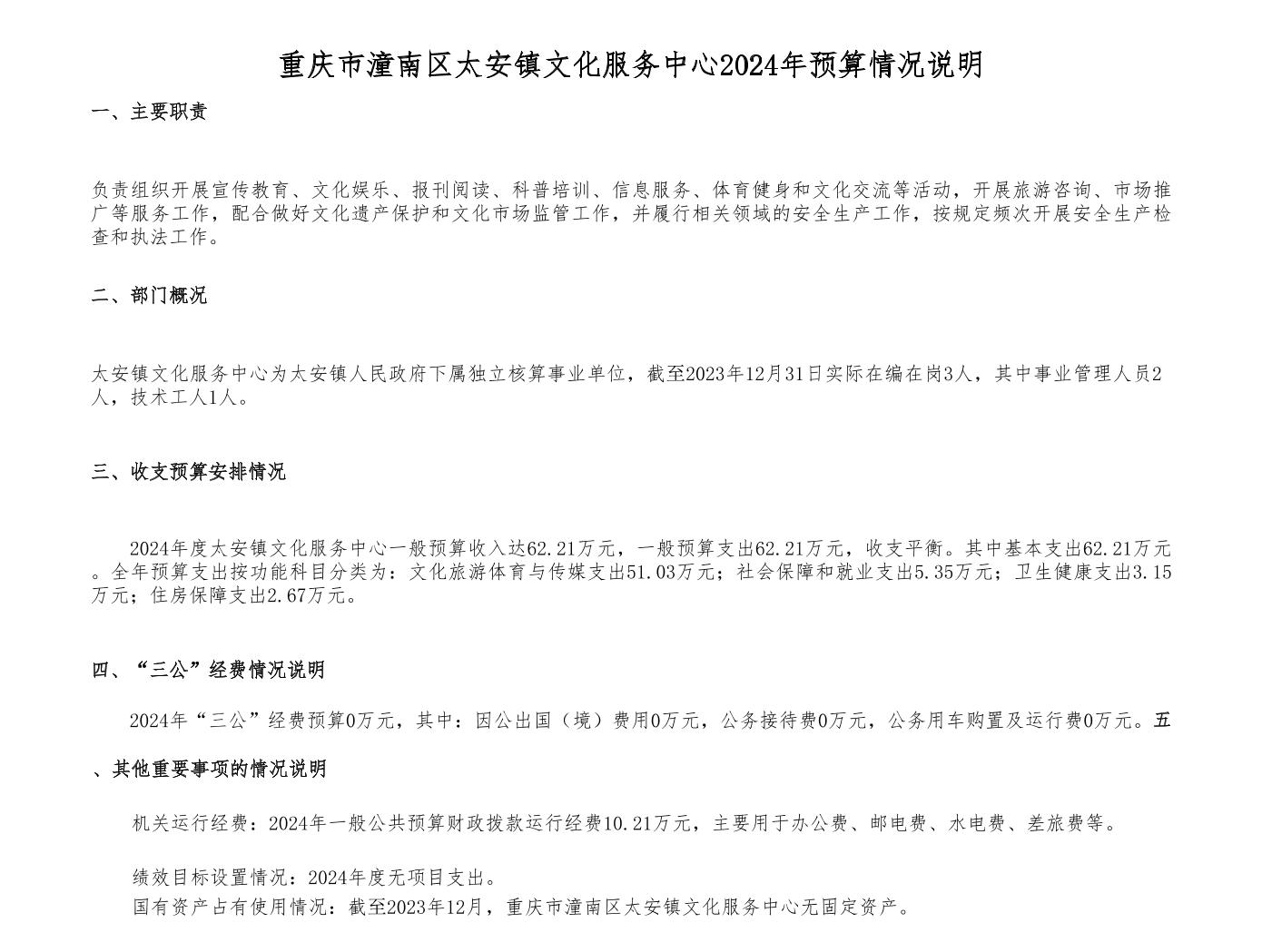 重庆市潼南区太安镇文化服务中心2024年预算情况说明

一、主要职责

负责组织开展宣传教育、文化娱乐、报刊阅读、科普培训、信息服务、体育健身和文化交流等活动，开展旅游咨询、市场推广等服务工作，配合做好文化遗产保护和文化市场监管工作，并履行相关领域的安全生产工作，按规定频次开展安全生产检查和执法工作。

二、部门概况

太安镇文化服务中心为太安镇人民政府下属独立核算事业单位，截至2023年12月31日实际在编在岗3人，其中事业管理人员2人，技术工人1人。

三、收支预算安排情况

2024年度太安镇文化服务中心一般预算收入达62.21万元，一般预算支出62.21万元，收支平衡。其中基本支出62.21万元。全年预算支出按功能科目分类为：文化旅游体育与传媒支出51.03万元；社会保障和就业支出5.35万元；卫生健康支出3.15万元；住房保障支出2.67万元。

四、“三公”经费情况说明

2024年“三公”经费预算0万元，其中：因公出国（境）费用0万元，公务接待费0万元，公务用车购置及运行费0万元。五、其他重要事项的情况说明

机关运行经费：2024年一般公共预算财政拨款运行经费10.21万元，主要用于办公费、邮电费、水电费、差旅费等。

绩效目标设置情况：2024年度无项目支出。

国有资产占有使用情况：截至2023年12月，重庆市潼南区太安镇文化服务中心无固定资产。